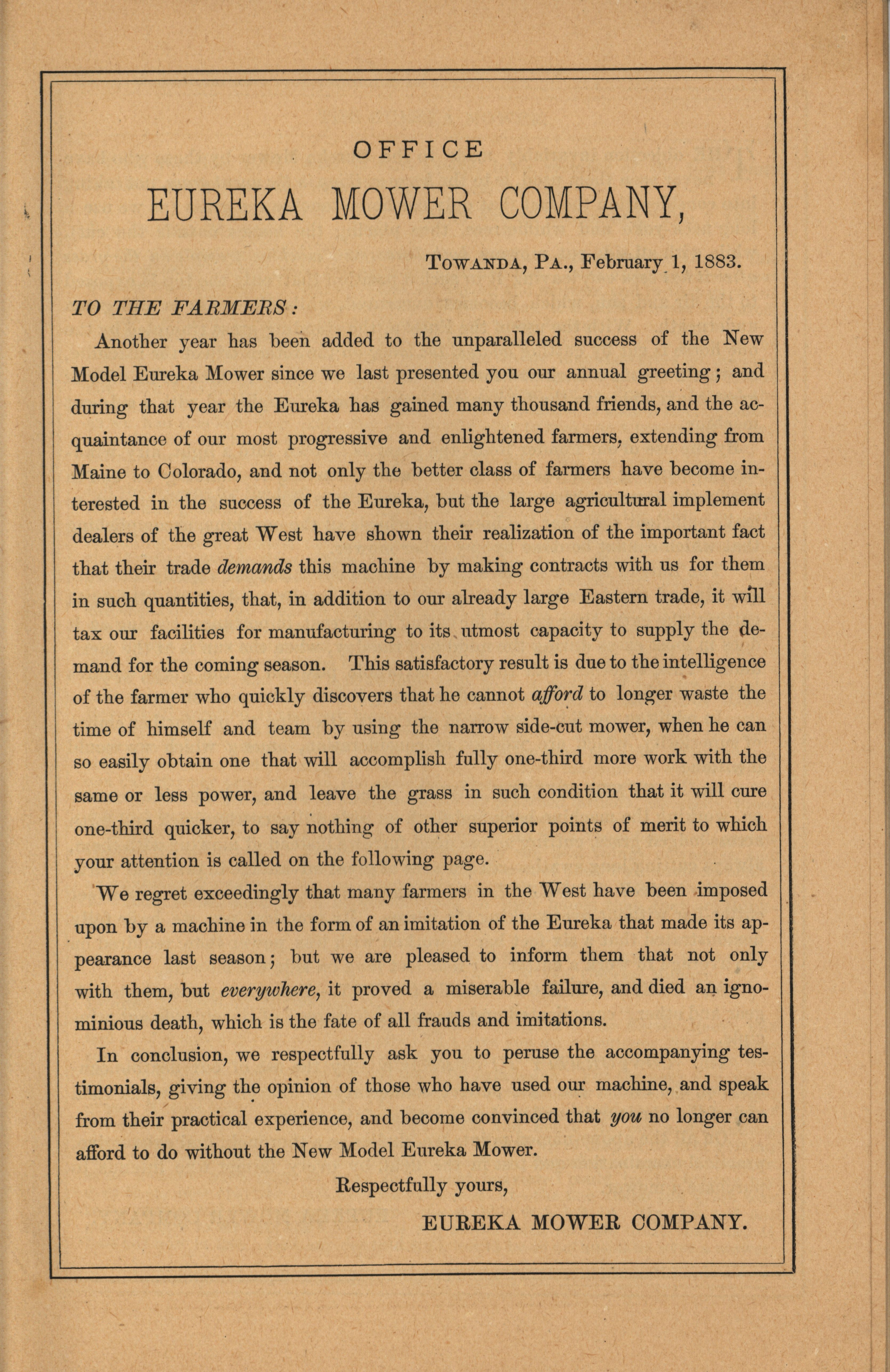 OFFICE

EUREKA MOWER COMPANY,

TOWANDA, PA., February 1, 1883.

TO THE FARMERS:

Another year has been added to the unparalleled success of the New Model Eureka Mower since we last presented you our annual greeting; and during that year the Eureka has gained many thousand friends, and the acquaintance of our most progressive and enlightened farmers, extending from Maine to Colorado, and not only the better class of farmers have become interested in the success of the Eureka, but the large agricultural implement dealers of the great West have shown their realization of the important fact that their trade demands this machine by making contracts with us for them in such quantities, that, in addition to our already large Eastern trade, it will tax our facilities for manufacturing to its utmost capacity to supply the demand for the coming season. This satisfactory result is due to the intelligence of the farmer who quickly discovers that he cannot afford to longer waste the time of himself and team by using the narrow side-cut mower, when he can so easily obtain one that will accomplish fully one-third more work with the same or less power, and leave the grass in such condition that it will cure one-third quicker, to say nothing of other superior points of merit to which your attention is called on the following page.

We regret exceedingly that many farmers in the West have been imposed upon by a machine in the form of an imitation of the Eureka that made its appearance last season; but we are pleased to inform them that not only with them, but everywhere, it proved a miserable failure, and died an ignominious death, which is the fate of all frauds and imitations.

In conclusion, we respectfully ask you to peruse the accompanying testimonials, giving the opinion of those who have used our machine, and speak from their practical experience, and become convinced that you no longer can afford to do without the New Model Eureka Mower.

Respectfully yours,

EUREKA MOWER COMPANY.